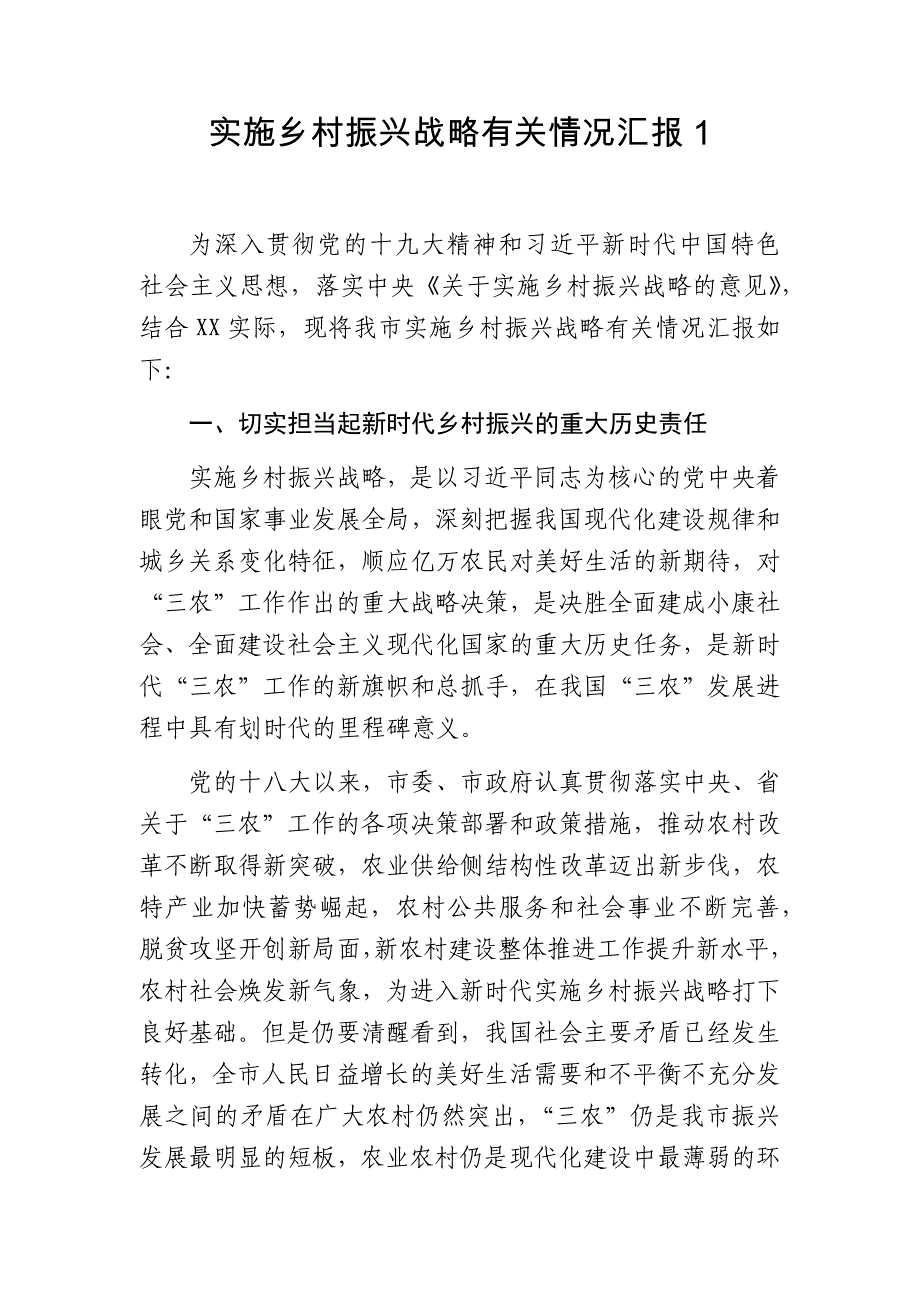 实施乡村振兴战略有关情况汇报 1

为深入贯彻党的十九大精神和习近平新时代中国特色社会主义思想，落实中央《关于实施乡村振兴战略的意见》，结合 XX 实际，现将我市实施乡村振兴战略有关情况汇报如下：

一、切实担当起新时代乡村振兴的重大历史责任

实施乡村振兴战略，是以习近平同志为核心的党中央着眼党和国家事业发展全局，深刻把握我国现代化建设规律和城乡关系变化特征，顺应亿万农民对美好生活的新期待，对“三农”工作作出的重大战略决策，是决胜全面建成小康社会、全面建设社会主义现代化国家的重大历史任务，是新时代“三农”工作的新旗帜和总抓手，在我国“三农”发展进程中具有划时代的里程碑意义。

党的十八大以来，市委、市政府认真贯彻落实中央、省关于“三农”工作的各项决策部署和政策措施，推动农村改革不断取得新突破，农业供给侧结构性改革迈出新步伐，农特产业加快蓄势崛起，农村公共服务和社会事业不断完善，脱贫攻坚开创新局面，新农村建设整体推进工作提升新水平，农村社会焕发新气象，为进入新时代实施乡村振兴战略打下良好基础。但是仍要清醒看到，我国社会主要矛盾已经发生转化，全市人民日益增长的美好生活需要和不平衡不充分发展之间的矛盾在广大农村仍然突出，“三农”仍是我市振兴发展最明显的短板，农业农村仍是现代化建设中最薄弱的环